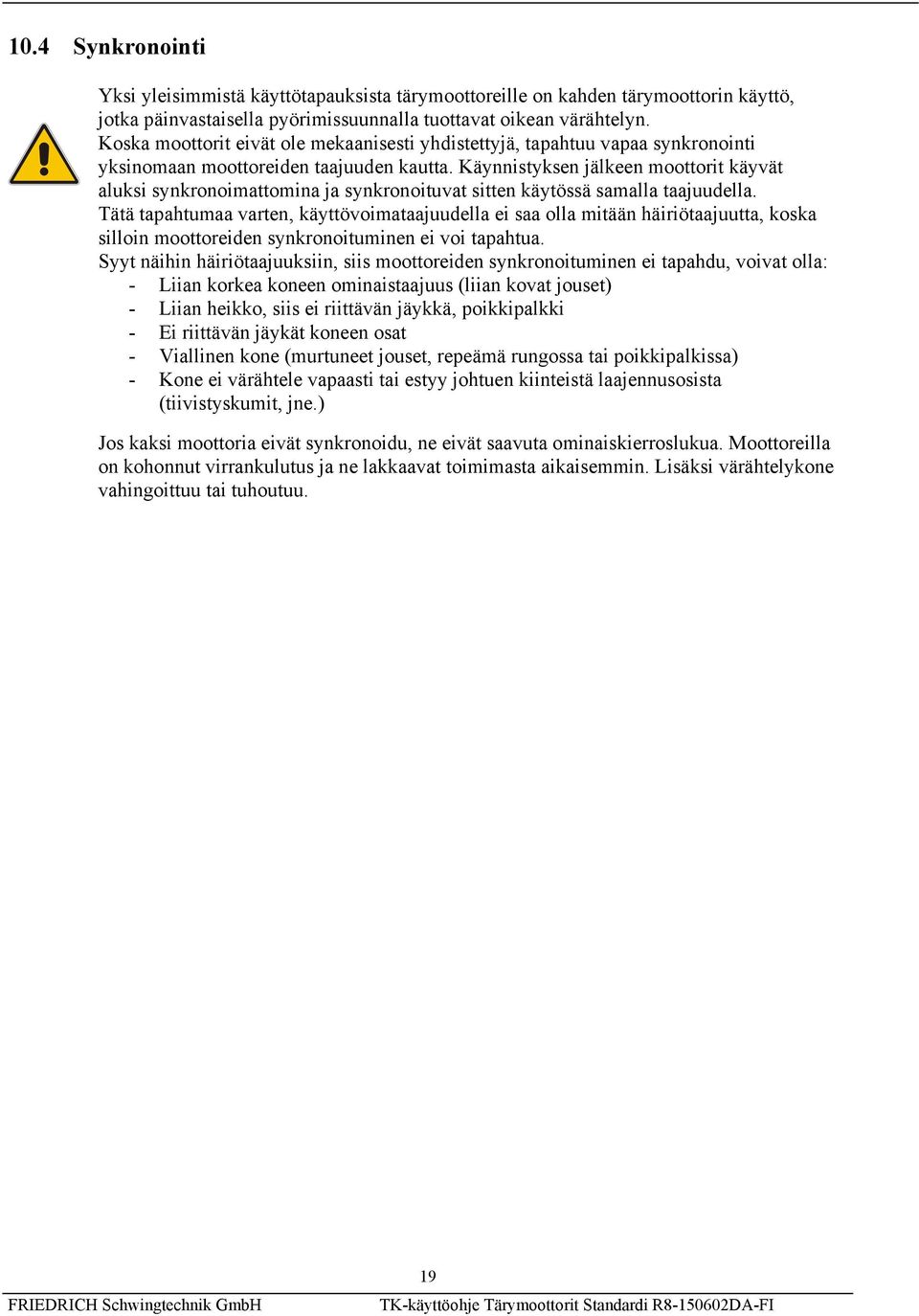 10.4 Synkronointi

Yksi yleisimmistä käyttötapauksista tärymoottoreille on kahden tärymoottorin käyttö, jotka päinvastaisella pyörimissuunnalla tuottavat oikean värähtelyn. Koska moottorit eivät ole mekaanisesti yhdistettyjä, tapahtuu vapaa synkronointi yksinomaan moottoreiden taajuuden kautta. Käynnistyksen jälkeen moottorit käyvät aluksi synkronoimattomina ja synkronoituvat sitten käytössä samalla taajuudella. Tätä tapahtumaa varten, käyttövoimataajuudella ei saa olla mitään häiriötaajuutta, koska silloin moottoreiden synkronoituminen ei voi tapahtua.
Syyt näihin häiriötaajuuksiin, siis moottoreiden synkronoituminen ei tapahdu, voivat olla:
- Liian korkea koneen ominaistaajuus (liian kovat jouset)
- Liian heikko, siis ei riittävän jäykkä, poikkipalkki
- Ei riittävän jäykät koneen osat
- Viallinen kone (murtuneet jouset, repeämä rungossa tai poikkipalkissa)
- Kone ei värähtele vapaasti tai estyy johtuen kiinteistä laajennusosista (tiivistyskumit, jne.)

Jos kaksi moottoria eivät synkronoidu, ne eivät saavuta ominaiskierroslukua. Moottoreilla on kohonnut virrankulutus ja ne lakkaavat toimimasta aikaisemmin. Lisäksi värähtelykone vahingoittuu tai tuhoutuu.

19

FRIEDRICH Schwingtechnik GmbH TK-käyttöohje Tärymoottorit Standardi R8-150602DA-FI